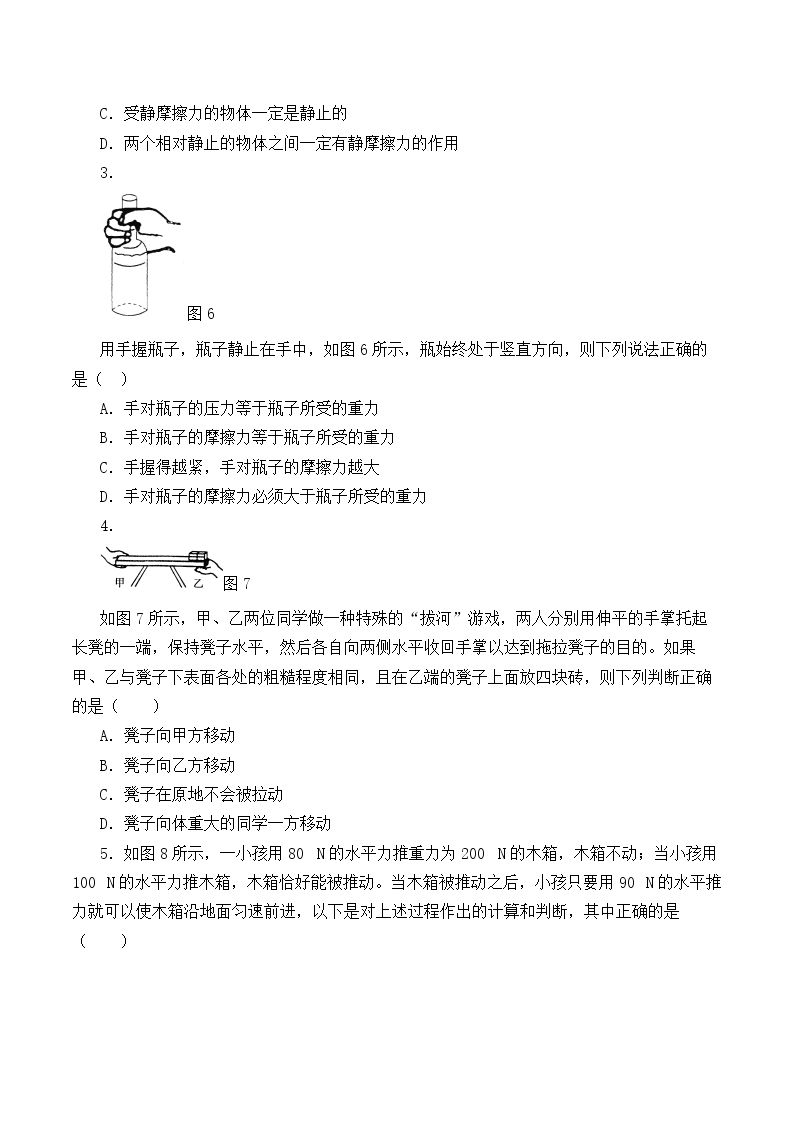 C．受静摩擦力的物体一定是静止的

D．两个相对静止的物体之间一定有静摩擦力的作用

3．

图6

用手握瓶子，瓶子静止在手中，如图6所示，瓶始终处于竖直方向，则下列说法正确的是（ ）

A．手对瓶子的压力等于瓶子所受的重力

B．手对瓶子的摩擦力等于瓶子所受的重力

C．手握得越紧，手对瓶子的摩擦力越大

D．手对瓶子的摩擦力必须大于瓶子所受的重力

4．

甲 乙 图7

如图7所示，甲、乙两位同学做一种特殊的“拔河”游戏，两人分别用伸平的手掌托起长凳的一端，保持凳子水平，然后各自向两侧水平收回手掌以达到拖拉凳子的目的。如果甲、乙与凳子下表面各处的粗糙程度相同，且在乙端的凳子上面放四块砖，则下列判断正确的是（ ）

A．凳子向甲方移动

B．凳子向乙方移动

C．凳子在原地不会被拉动

D．凳子向体重大的同学一方移动

5．如图8所示，一小孩用80 N的水平力推重力为200 N的木箱，木箱不动；当小孩用100 N的水平力推木箱，木箱恰好能被推动。当木箱被推动之后，小孩只要用90 N的水平推力就可以使木箱沿地面匀速前进，以下是对上述过程作出的计算和判断，其中正确的是（ ）